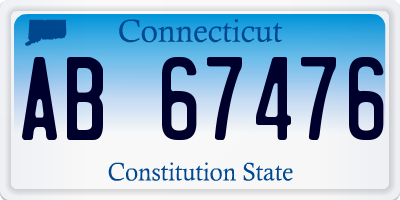 Connecticut

AB 67476

Constitution State